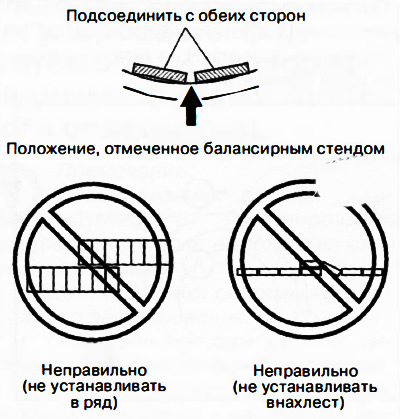 Подсоединить с обеих сторон

Положение, отмеченное балансирным стендом

Неправильно (не устанавливать в ряд)

Неправильно (не устанавливать внахлест)